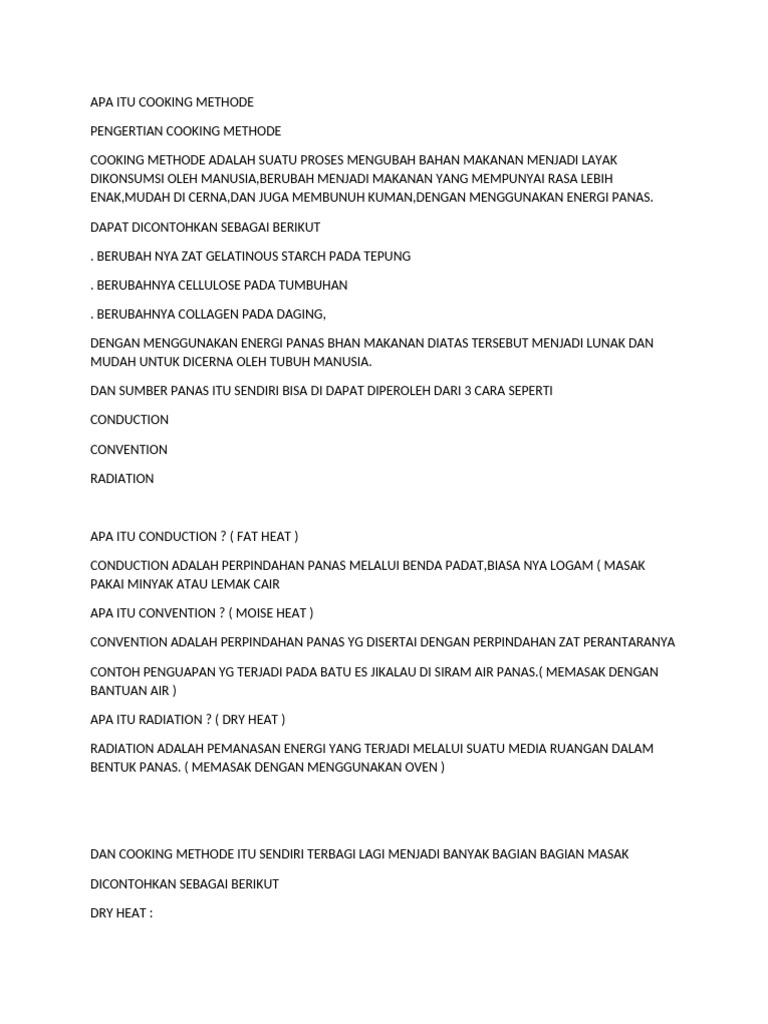 APA ITU COOKING METHODE

PENGERTIAN COOKING METHODE

COOKING METHODE ADALAH SUATU PROSES MENGUBAH BAHAN MAKANAN MENJADI LAYAK DIKONSUMSI OLEH MANUSIA,BERUBAH MENJADI MAKANAN YANG MEMPUNYAI RASA LEBIH ENAK,MUDAH DI CERNA,DAN JUGA MEMBUNUH KUMAN,DENGAN MENGGUNAKAN ENERGI PANAS.

DAPAT DICONTOHKAN SEBAGAI BERIKUT

. BERUBAH NYA ZAT GELATINOUS STARCH PADA TEPUNG

. BERUBAHNYA CELLULOSE PADA TUMBUHAN

. BERUBAHNYA COLLAGEN PADA DAGING,

DENGAN MENGGUNAKAN ENERGI PANAS BHAN MAKANAN DIATAS TERSEBUT MENJADI LUNAK DAN MUDAH UNTUK DICERNA OLEH TUBUH MANUSIA.

DAN SUMBER PANAS ITU SENDIRI BISA DI DAPAT DIPEROLEH DARI 3 CARA SEPERTI

CONDUCTION

CONVENTION

RADIATION

APA ITU CONDUCTION ? ( FAT HEAT )

CONDUCTION ADALAH PERPINDAHAN PANAS MELALUI BENDA PADAT,BIASA NYA LOGAM ( MASAK PAKAI MINYAK ATAU LEMAK CAIR

APA ITU CONVENTION ? ( MOISE HEAT )

CONVENTION ADALAH PERPINDAHAN PANAS YG DISERTAI DENGAN PERPINDAHAN ZAT PERANTARANYA

CONTOH PENGUAPAN YG TERJADI PADA BATU ES JIKALAU DI SIRAM AIR PANAS.( MEMASAK DENGAN BANTUAN AIR )

APA ITU RADIATION ? ( DRY HEAT )

RADIATION ADALAH PEMANASAN ENERGI YANG TERJADI MELALUI SUATU MEDIA RUANGAN DALAM BENTUK PANAS. ( MEMASAK DENGAN MENGGUNAKAN OVEN )

DAN COOKING METHODE ITU SENDIRI TERBAGI LAGI MENJADI BANYAK BAGIAN BAGIAN MASAK

DICONTOHKAN SEBAGAI BERIKUT

DRY HEAT :